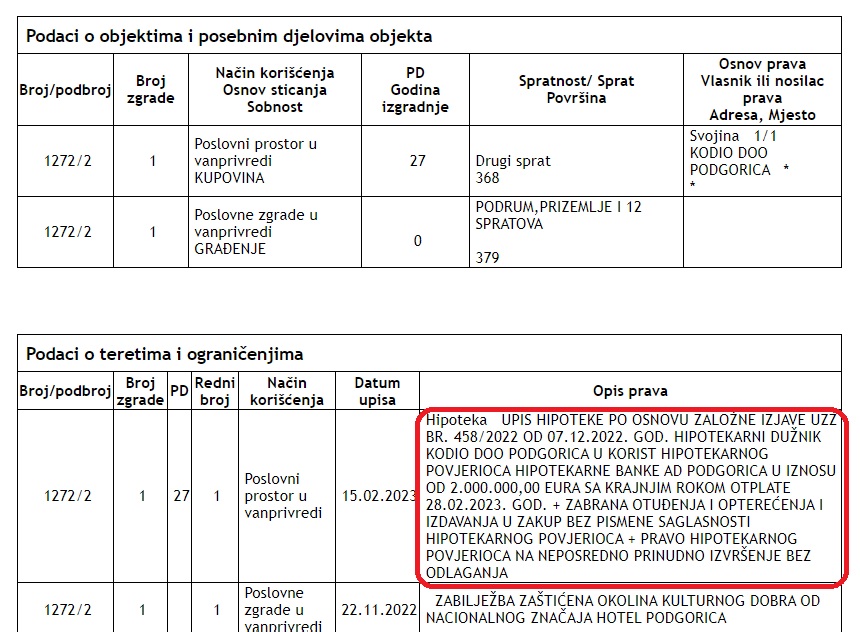 Podaci o objektima i posebnim djelovima objekta

| Broj/podbroj | Broj zgrade | Način korišćenja Osnov sticanja Sobnost | PD Godina izgradnje | Spratnost/ Sprat Površina | Osnov prava Vlasnik ili nosilac prava Adresa, Mjesto |
|---|---|---|---|---|---|
| 1272/2 | 1 | Poslovni prostor u vanprivredi KUPOVINA | 27 | Drugi sprat 368 | Svojina 1/1 KODIO DOO PODGORICA * * |
| 1272/2 | 1 | Poslovne zgrade u vanprivredi GRAĐENJE | 0 | PODRUM,PRIZEMLJE I 12 SPRATOVA 379 | |

Podaci o teretima i ograničenjima

| Broj/podbroj | Broj zgrade | PD | Redni broj | Način korišćenja | Datum upisa | Opis prava |
|---|---|---|---|---|---|---|
| 1272/2 | 1 | 27 | 1 | Poslovni prostor u vanprivredi | 15.02.2023 | Hipoteka UPIS HIPOTEKE PO OSNOVU ZALOŽNE IZJAVE UZZ BR. 458/2022 OD 07.12.2022. GOD. HIPOTEKARNI DUŽNIK KODIO DOO PODGORICA U KORIST HIPOTEKARNOG POVJERIOCA HIPOTEKARNE BANKE AD PODGORICA U IZNOSU OD 2.000.000,00 EURA SA KRAJNJIM ROKOM OTPLATE 28.02.2023. GOD. + ZABRANA OTUĐENJA I OPTEREĆENJA I IZDAVANJA U ZAKUP BEZ PISMENE SAGLASNOSTI HIPOTEKARNOG POVJERIOCA + PRAVO HIPOTEKARNOG POVJERIOCA NA NEPOSREDNO PRINUDNO IZVRŠENJE BEZ ODLAGANJA |
| 1272/2 | 1 | | 1 | Poslovne zgrade u vanprivredi | 22.11.2022 | ZABILJEŽBA ZAŠTIĆENA OKOLINA KULTURNOG DOBRA OD NACIONALNOG ZNAČAJA HOTEL PODGORICA |